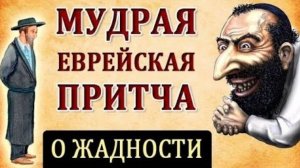 МУДРАЯ
ЕВРЕЙСКАЯ
ПРИТЧА
О ЖАДНОСТИ